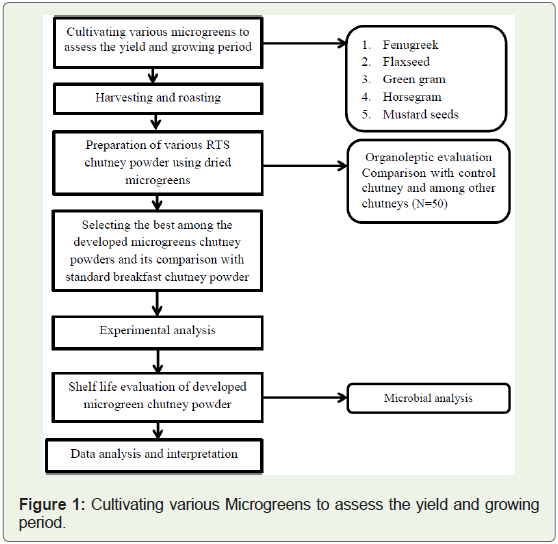 Cultivating various microgreens to assess the yield and growing period

1. Fenugreek
2. Flaxseed
3. Green gram
4. Horsegram
5. Mustard seeds

Harvesting and roasting

Preparation of various RTS chutney powder using dried microgreens

Organoleptic evaluation Comparison with control chutney and among other chutneys (N=50)

Selecting the best among the developed microgreens chutney powders and its comparison with standard breakfast chutney powder

Experimental analysis

Shelf life evaluation of developed microgreen chutney powder

Microbial analysis

Data analysis and interpretation

**Figure 1:** Cultivating various Microgreens to assess the yield and growing period.